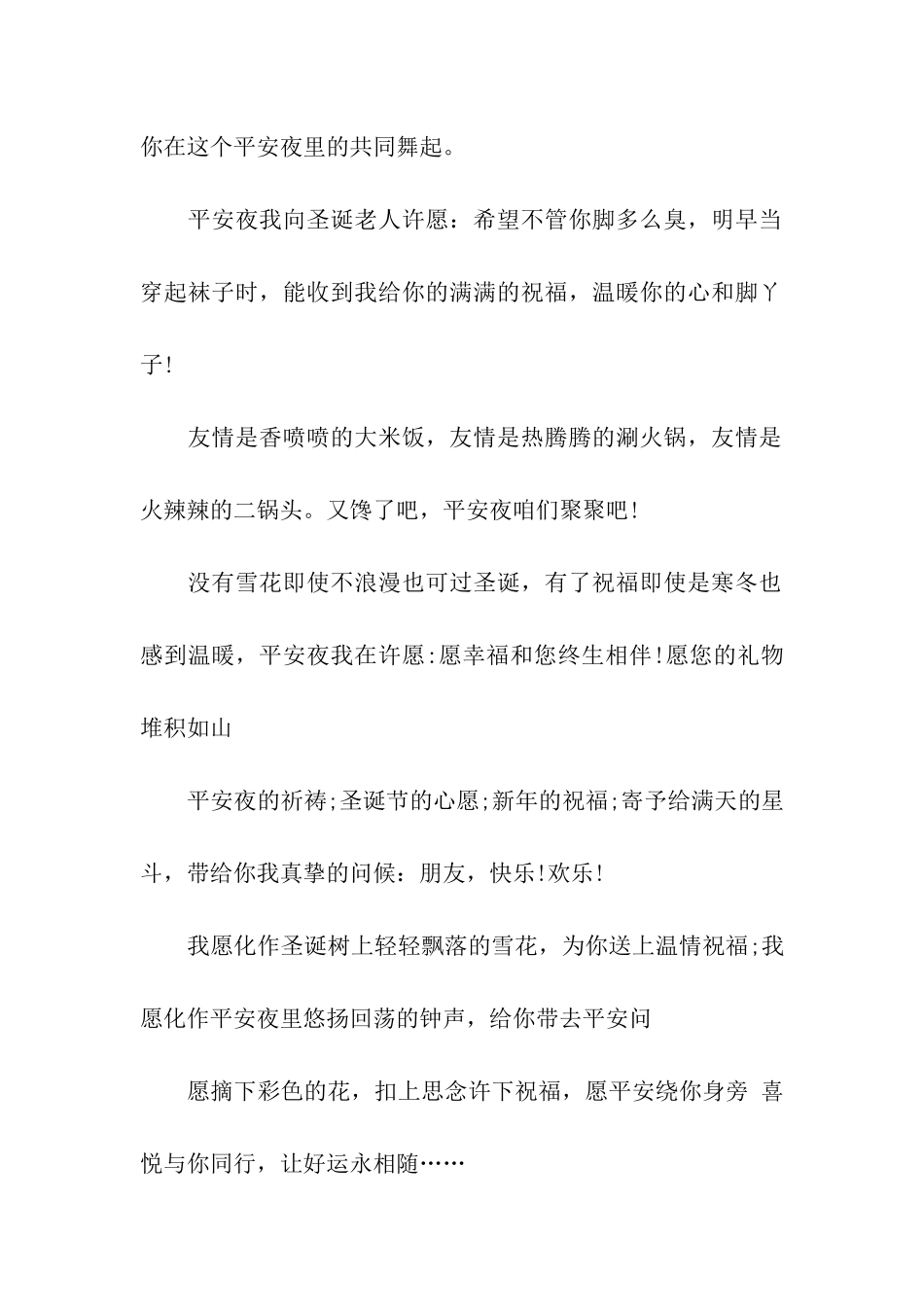 你在这个平安夜里的共同舞起。

平安夜我向圣诞老人许愿：希望不管你脚多么臭，明早当穿起袜子时，能收到我给你的满满的祝福，温暖你的心和脚丫子!

友情是香喷喷的大米饭，友情是热腾腾的涮火锅，友情是火辣辣的二锅头。又馋了吧，平安夜咱们聚聚吧!

没有雪花即使不浪漫也可过圣诞，有了祝福即使是寒冬也感到温暖，平安夜我在许愿:愿幸福和您终生相伴!愿您的礼物堆积如山

平安夜的祈祷;圣诞节的心愿;新年的祝福;寄予给满天的星斗，带给你我真挚的问候：朋友，快乐!欢乐!

我愿化作圣诞树上轻轻飘落的雪花，为你送上温情祝福;我愿化作平安夜里悠扬回荡的钟声，给你带去平安问

愿摘下彩色的花，扣上思念许下祝福，愿平安绕你身旁 喜悦与你同行，让好运永相随……